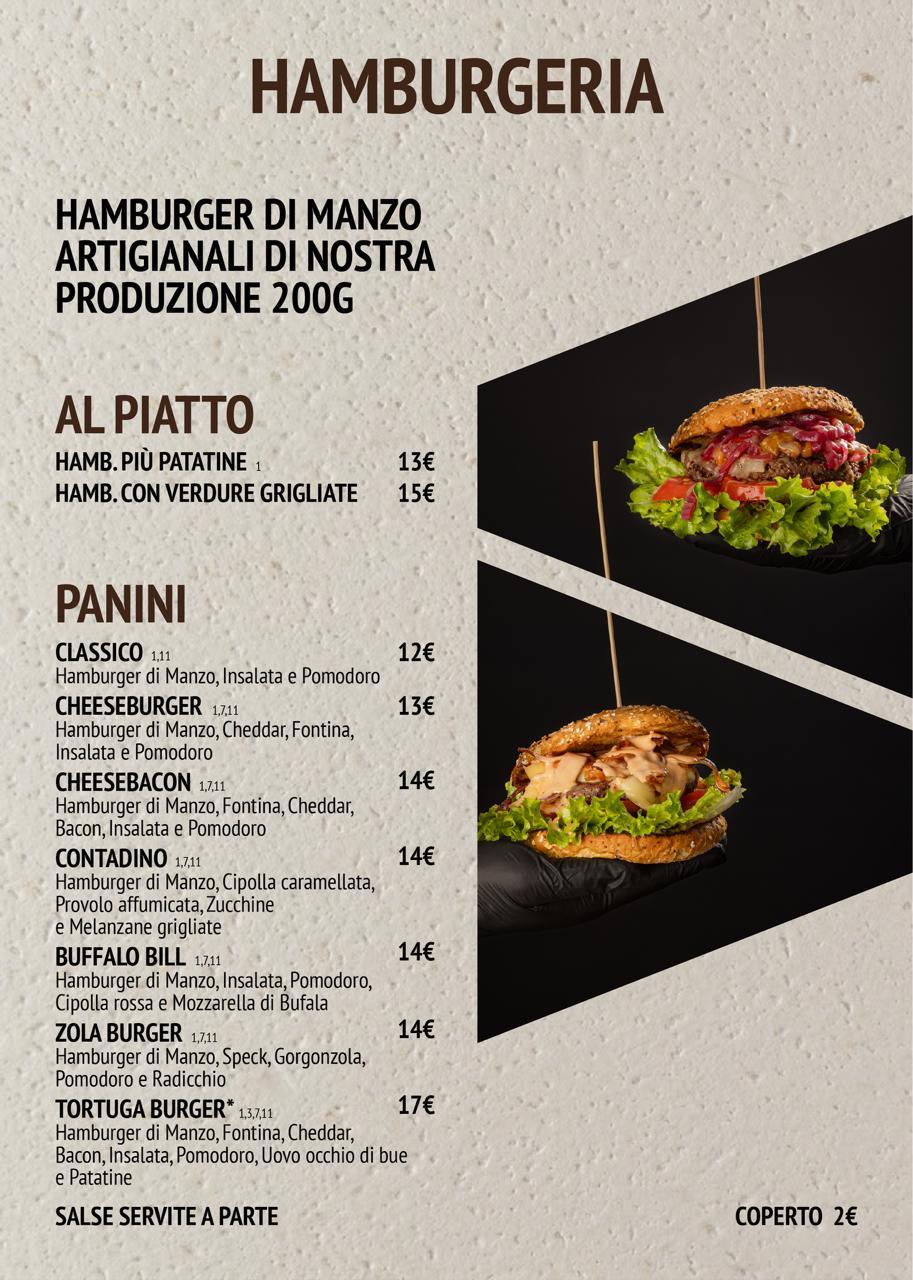 HAMBURGERIA

HAMBURGER DI MANZO ARTIGIANALI DI NOSTRA PRODUZIONE 200G

AL PIATTO

HAMB. PIÙ PATATINE 1 13€
HAMB. CON VERDURE GRIGLIATE 15€

PANINI

CLASSICO 1,11 12€
Hamburger di Manzo, Insalata e Pomodoro

CHEESEBURGER 1,7,11 13€
Hamburger di Manzo, Cheddar, Fontina, Insalata e Pomodoro

CHEESEBACON 1,7,11 14€
Hamburger di Manzo, Fontina, Cheddar, Bacon, Insalata e Pomodoro

CONTADINO 1,7,11 14€
Hamburger di Manzo, Cipolla caramellata, Provolo affumicata, Zucchine e Melanzane grigliate

BUFFALO BILL 1,7,11 14€
Hamburger di Manzo, Insalata, Pomodoro, Cipolla rossa e Mozzarella di Bufala

ZOLA BURGER 1,7,11 14€
Hamburger di Manzo, Speck, Gorgonzola, Pomodoro e Radicchio

TORTUGA BURGER* 1,3,7,11 17€
Hamburger di Manzo, Fontina, Cheddar, Bacon, Insalata, Pomodoro, Uovo occhio di bue e Patatine

SALSE SERVITE A PARTE

COPERTO 2€